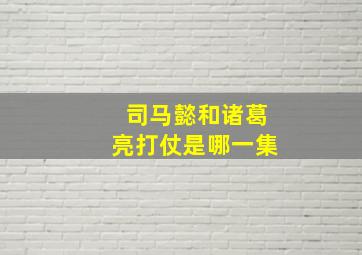 司马懿和诸葛亮打仗是哪一集